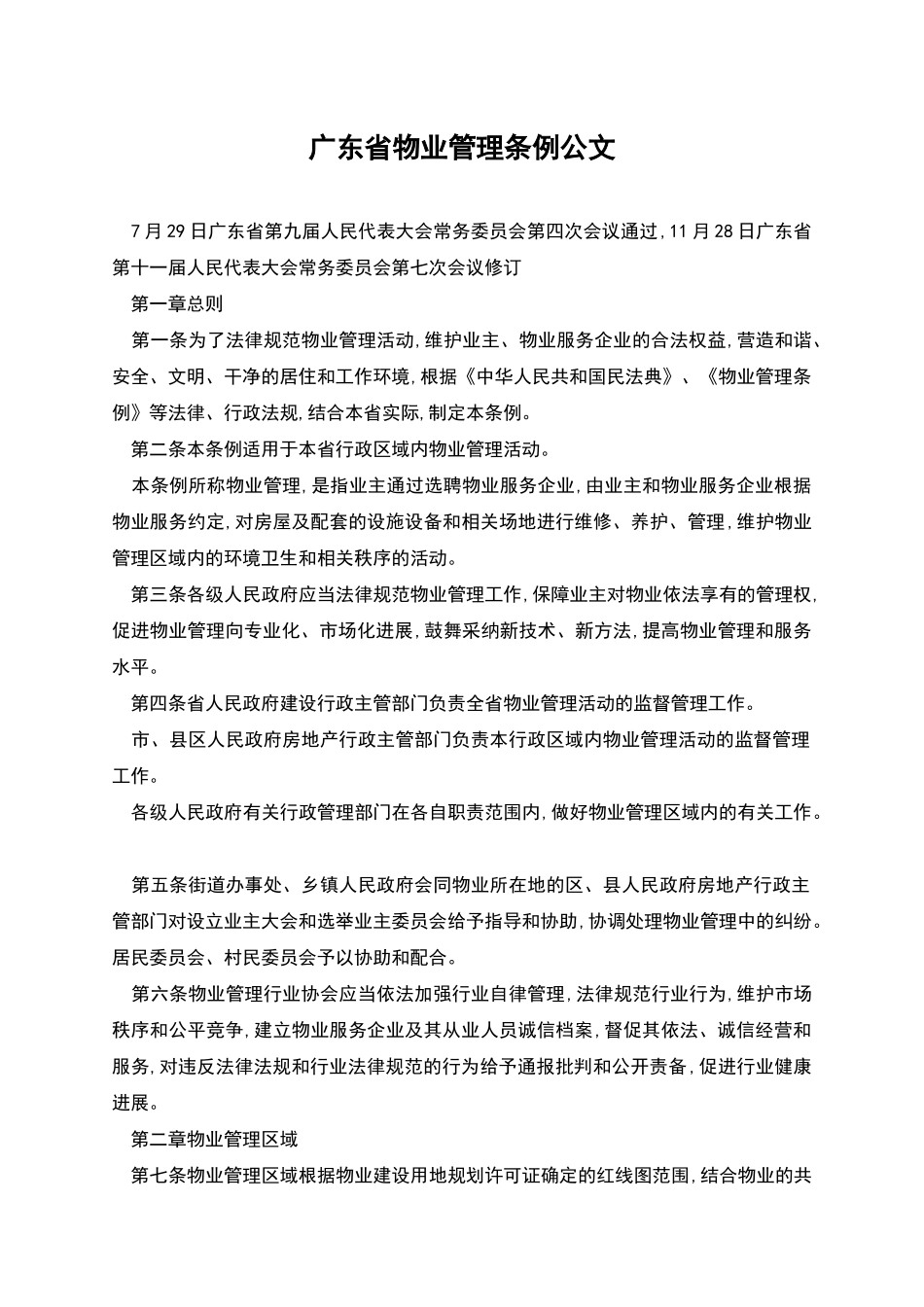 广东省物业管理条例公文

7月29日广东省第九届人民代表大会常务委员会第四次会议通过,11月28日广东省第十一届人民代表大会常务委员会第七次会议修订

第一章总则

第一条为了法律规范物业管理活动,维护业主、物业服务企业的合法权益,营造和谐、安全、文明、干净的居住和工作环境,根据《中华人民共和国民法典》、《物业管理条例》等法律、行政法规,结合本省实际,制定本条例。

第二条本条例适用于本省行政区域内物业管理活动。

本条例所称物业管理,是指业主通过选聘物业服务企业,由业主和物业服务企业根据物业服务约定,对房屋及配套的设施设备和相关场地进行维修、养护、管理,维护物业管理区域内的环境卫生和相关秩序的活动。

第三条各级人民政府应当法律规范物业管理工作,保障业主对物业依法享有的管理权,促进物业管理向专业化、市场化进展,鼓舞采纳新技术、新方法,提高物业管理和服务水平。

第四条省人民政府建设行政主管部门负责全省物业管理活动的监督管理工作。

市、县区人民政府房地产行政主管部门负责本行政区域内物业管理活动的监督管理工作。

各级人民政府有关行政管理部门在各自职责范围内,做好物业管理区域内的有关工作。

第五条街道办事处、乡镇人民政府会同物业所在地的区、县人民政府房地产行政主管部门对设立业主大会和选举业主委员会给予指导和协助,协调处理物业管理中的纠纷。居民委员会、村民委员会予以协助和配合。

第六条物业管理行业协会应当依法加强行业自律管理,法律规范行业行为,维护市场秩序和公平竞争,建立物业服务企业及其从业人员诚信档案,督促其依法、诚信经营和服务,对违反法律法规和行业法律规范的行为给予通报批判和公开责备,促进行业健康进展。

第二章物业管理区域

第七条物业管理区域根据物业建设用地规划许可证确定的红线图范围,结合物业的共